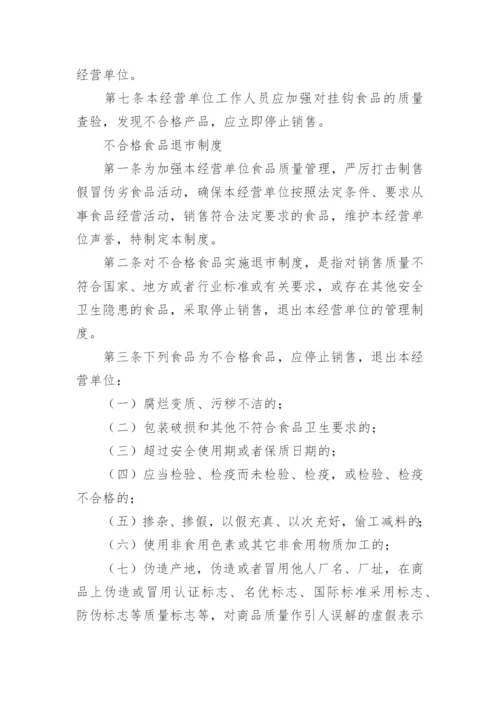 经营单位。

第七条本经营单位工作人员应加强对挂钩食品的质量查验，发现不合格产品，应立即停止销售。

不合格食品退市制度

第一条为加强本经营单位食品质量管理，严厉打击制售假冒伪劣食品活动，确保本经营单位按照法定条件、要求从事食品经营活动，销售符合法定要求的食品，维护本经营单位声誉，特制定本制度。

第二条对不合格食品实施退市制度，是指对销售质量不符合国家、地方或者行业标准或有关要求，或存在其他安全卫生隐患的食品，采取停止销售，退出本经营单位的管理制度。

第三条下列食品为不合格食品，应停止销售，退出本经营单位：

（一）腐烂变质、污秽不洁的；

（二）包装破损和其他不符合食品卫生要求的；

（三）超过安全使用期或者保质日期的；

（四）应当检验、检疫而未检验、检疫，或检验、检疫不合格的；

（五）掺杂、掺假，以假充真、以次充好，偷工减料的；

（六）使用非食用色素或其它非食用物质加工的；

（七）伪造产地，伪造或者冒用他人厂名、厂址，在商品上伪造或冒用认证标志、名优标志、国际标准采用标志、防伪标志等质量标志等，对商品质量作引人误解的虚假表示